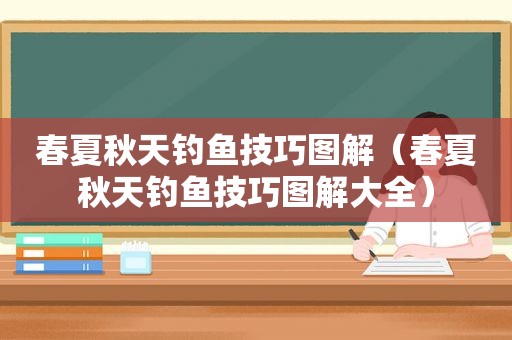 春夏秋天钓鱼技巧图解（春夏秋天钓鱼技巧图解大全）